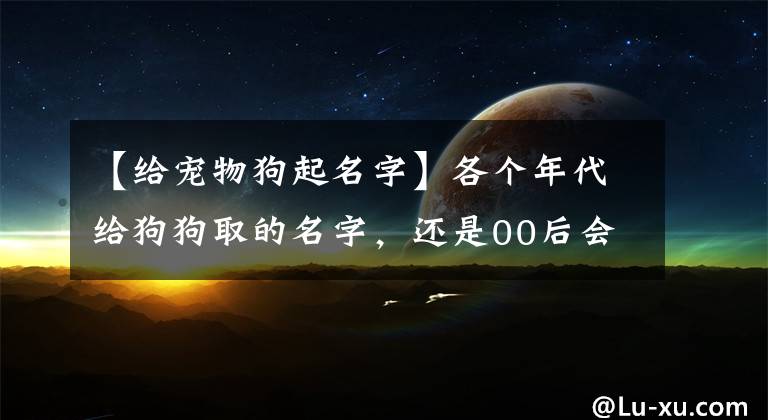 【给宠物狗起名字】各个年代给狗狗取的名字，还是00后会

@Lu-xu.com